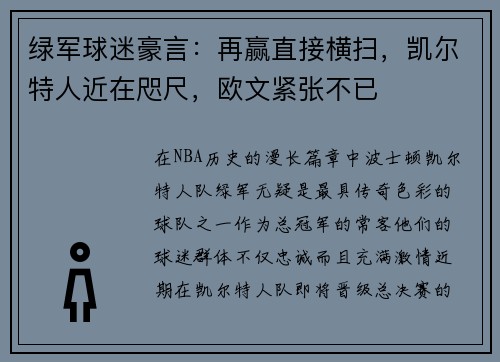 绿军球迷豪言：再赢直接横扫，凯尔特人近在咫尺，欧文紧张不已

在NBA历史的漫长篇章中波士顿凯尔特人队绿军无疑是最具传奇色彩的球队之一作为总冠军的常客他们的球迷群体不仅忠诚而且充满激情近期在凯尔特人队即将晋级总决赛的